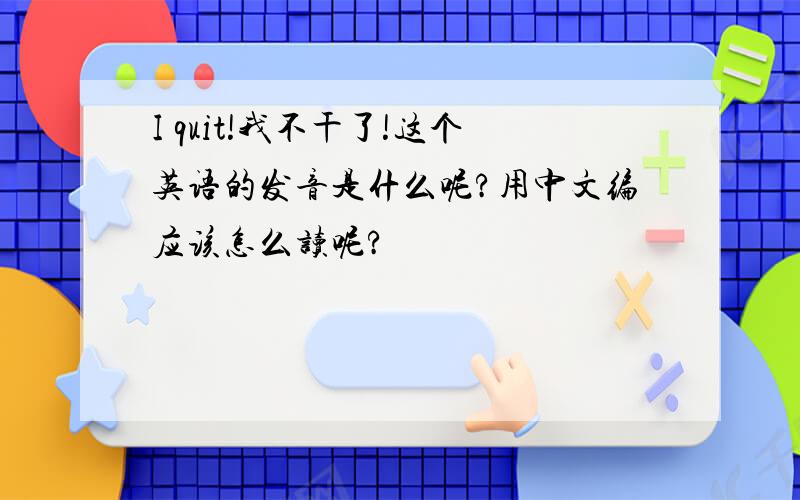 I quit!我不干了!这个英语的发音是什么呢?用中文编应该怎么读呢?